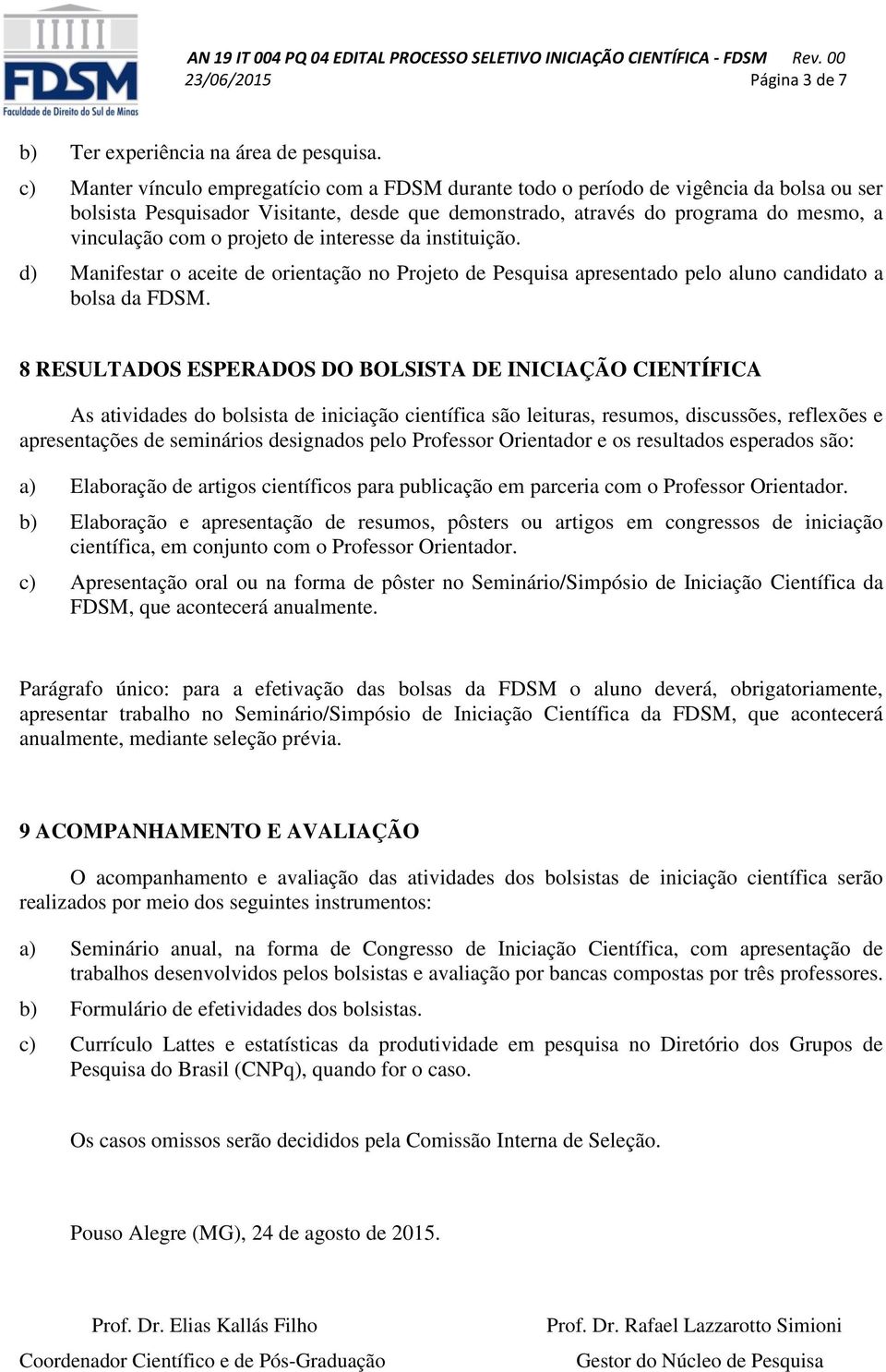 FDSM
Faculdade de Direito do Sul de Minas

AN 19 IT 004 PQ 04 EDITAL PROCESSO SELETIVO INICIAÇÃO CIENTÍFICA - FDSM Rev. 00
23/06/2015 Página 3 de 7

b) Ter experiência na área de pesquisa.

c) Manter vínculo empregatício com a FDSM durante todo o período de vigência da bolsa ou ser bolsista Pesquisador Visitante, desde que demonstrado, através do programa do mesmo, a vinculação com o projeto de interesse da instituição.

d) Manifestar o aceite de orientação no Projeto de Pesquisa apresentado pelo aluno candidato a bolsa da FDSM.

8 RESULTADOS ESPERADOS DO BOLSISTA DE INICIAÇÃO CIENTÍFICA

As atividades do bolsista de iniciação científica são leituras, resumos, discussões, reflexões e apresentações de seminários designados pelo Professor Orientador e os resultados esperados são:

a) Elaboração de artigos científicos para publicação em parceria com o Professor Orientador.

b) Elaboração e apresentação de resumos, pôsters ou artigos em congressos de iniciação científica, em conjunto com o Professor Orientador.

c) Apresentação oral ou na forma de pôster no Seminário/Simpósio de Iniciação Científica da FDSM, que acontecerá anualmente.

Parágrafo único: para a efetivação das bolsas da FDSM o aluno deverá, obrigatoriamente, apresentar trabalho no Seminário/Simpósio de Iniciação Científica da FDSM, que acontecerá anualmente, mediante seleção prévia.

9 ACOMPANHAMENTO E AVALIAÇÃO

O acompanhamento e avaliação das atividades dos bolsistas de iniciação científica serão realizados por meio dos seguintes instrumentos:

a) Seminário anual, na forma de Congresso de Iniciação Científica, com apresentação de trabalhos desenvolvidos pelos bolsistas e avaliação por bancas compostas por três professores.

b) Formulário de efetividades dos bolsistas.

c) Currículo Lattes e estatísticas da produtividade em pesquisa no Diretório dos Grupos de Pesquisa do Brasil (CNPq), quando for o caso.

Os casos omissos serão decididos pela Comissão Interna de Seleção.

Pouso Alegre (MG), 24 de agosto de 2015.

Prof. Dr. Elias Kallás Filho
Coordenador Científico e de Pós-Graduação

Prof. Dr. Rafael Lazzarotto Simioni
Gestor do Núcleo de Pesquisa